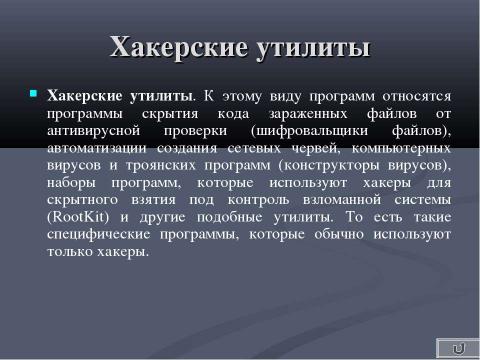 Хакерские утилиты

Хакерские утилиты. К этому виду программ относятся программы скрытия кода зараженных файлов от антивирусной проверки (шифровальщики файлов), автоматизации создания сетевых червей, компьютерных вирусов и троянских программ (конструкторы вирусов), наборы программ, которые используют хакеры для скрытного взятия под контроль взломанной системы (RootKit) и другие подобные утилиты. То есть такие специфические программы, которые обычно используют только хакеры.